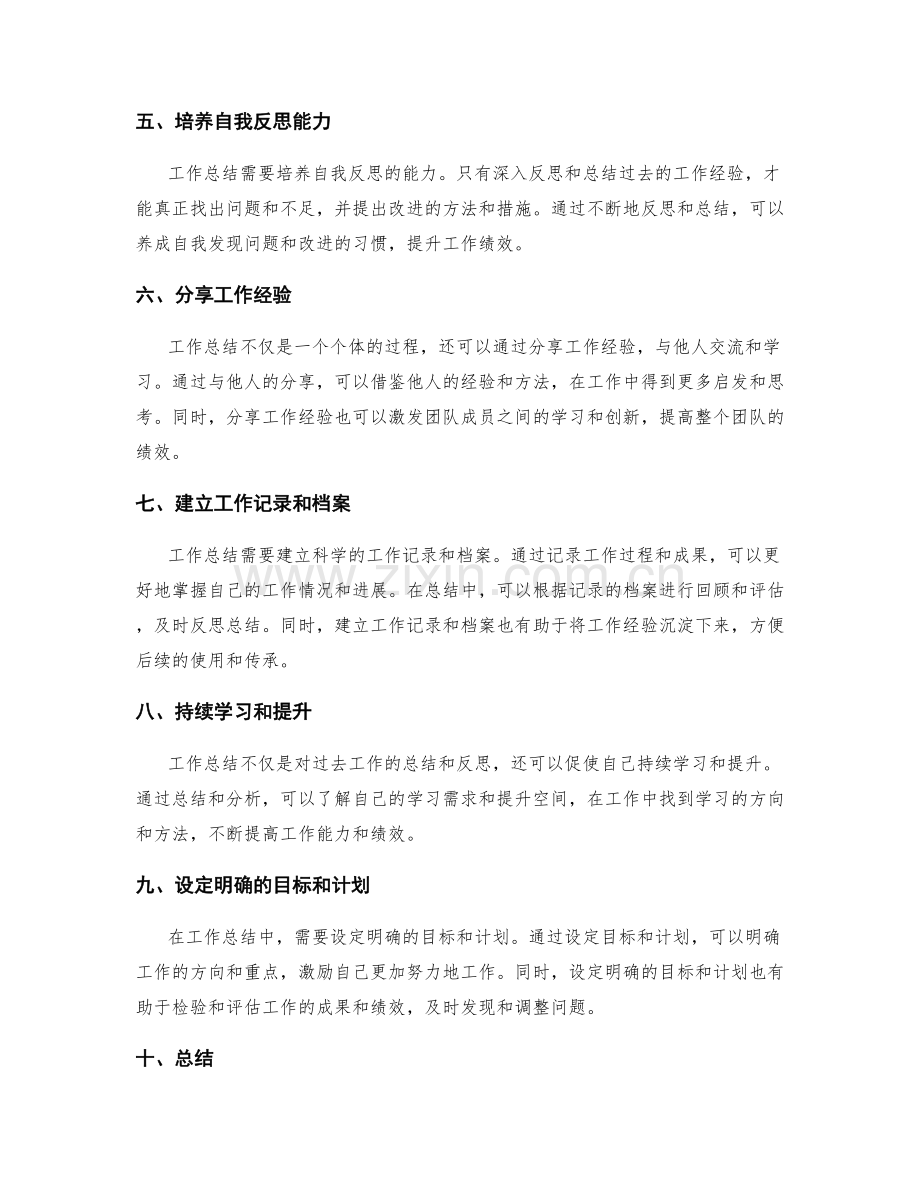 五、培养自我反思能力

工作总结需要培养自我反思的能力。只有深入反思和总结过去的工作经验，才能真正找出问题和不足，并提出改进的方法和措施。通过不断地反思和总结，可以养成自我发现问题和改进的习惯，提升工作绩效。

六、分享工作经验

工作总结不仅是一个个体的过程，还可以通过分享工作经验，与他人交流和学习。通过与他人的分享，可以借鉴他人的经验和方法，在工作中得到更多启发和思考。同时，分享工作经验也可以激发团队成员之间的学习和创新，提高整个团队的绩效。

七、建立工作记录和档案

工作总结需要建立科学的工作记录和档案。通过记录工作过程和成果，可以更好地掌握自己的工作情况和进展。在总结中，可以根据记录的档案进行回顾和评估，及时反思总结。同时，建立工作记录和档案也有助于将工作经验沉淀下来，方便后续的使用和传承。

八、持续学习和提升

工作总结不仅是对过去工作的总结和反思，还可以促使自己持续学习和提升。通过总结和分析，可以了解自己的学习需求和提升空间，在工作中找到学习的方向和方法，不断提高工作能力和绩效。

九、设定明确的目标和计划

在工作总结中，需要设定明确的目标和计划。通过设定目标和计划，可以明确工作的方向和重点，激励自己更加努力地工作。同时，设定明确的目标和计划也有助于检验和评估工作的成果和绩效，及时发现和调整问题。

十、总结

www.zixin.com.cn